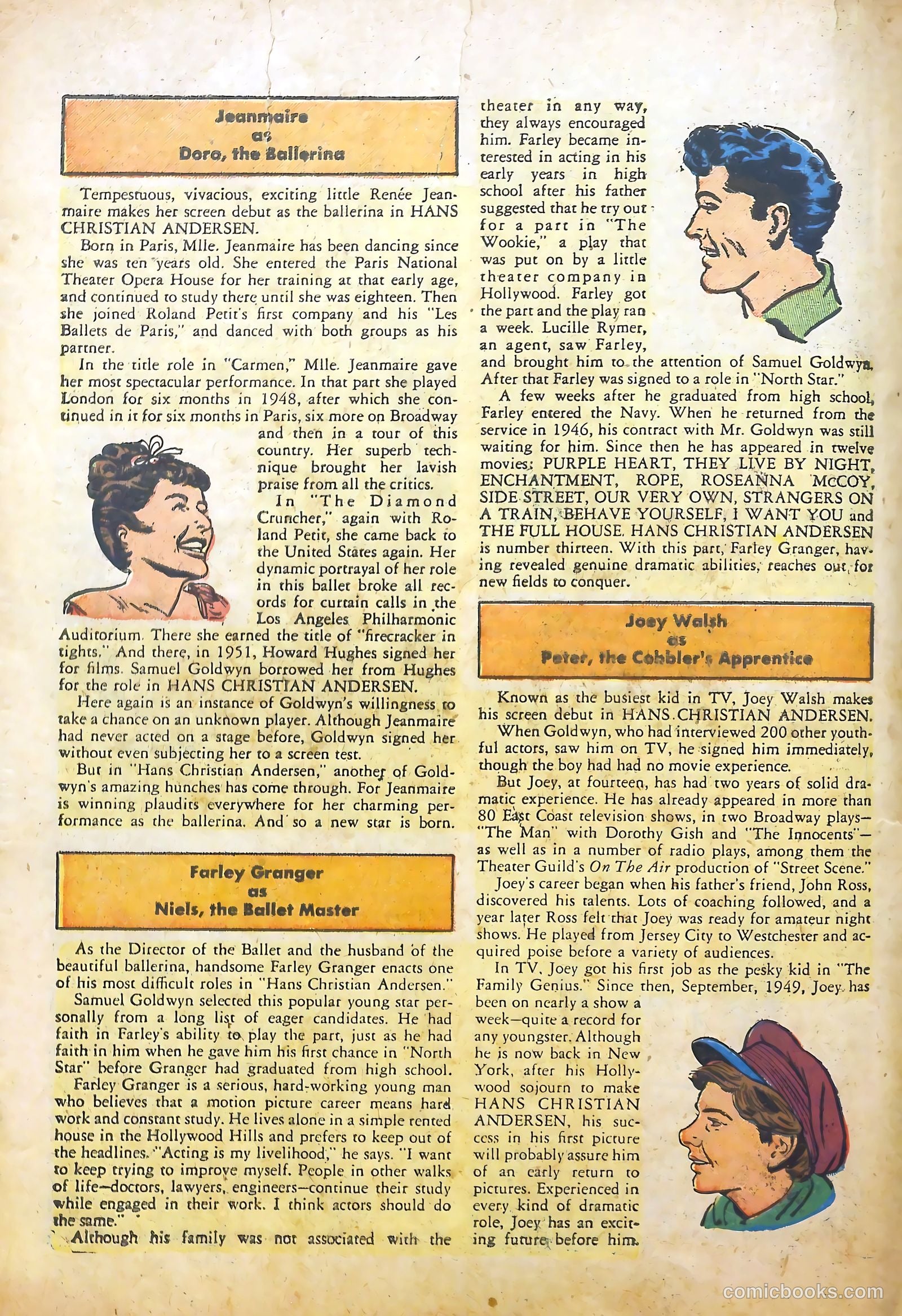 Jeanmaire
as
Doro, the Ballerina

Tempestuous, vivacious, exciting little Renée Jeanmaire makes her screen debut as the ballerina in HANS CHRISTIAN ANDERSEN.

Born in Paris, Mlle. Jeanmaire has been dancing since she was ten years old. She entered the Paris National Theater Opera House for her training at that early age, and continued to study there until she was eighteen. Then she joined Roland Petit's first company and his "Les Ballets de Paris," and danced with both groups as his partner.

In the title role in "Carmen," Mlle. Jeanmaire gave her most spectacular performance. In that part she played London for six months in 1948, after which she continued in it for six months in Paris, six more on Broadway and then in a tour of this country. Her superb technique brought her lavish praise from all the critics.

In "The Diamond Cruncher," again with Roland Petit, she came back to the United States again. Her dynamic portrayal of her role in this ballet broke all records for curtain calls in the Los Angeles Philharmonic Auditorium. There she earned the title of "firecracker in tights." And there, in 1951, Howard Hughes signed her for films. Samuel Goldwyn borrowed her from Hughes for the role in HANS CHRISTIAN ANDERSEN.

Here again is an instance of Goldwyn's willingness to take a chance on an unknown player. Although Jeanmaire had never acted on a stage before, Goldwyn signed her without even subjecting her to a screen test.

But in "Hans Christian Andersen," another of Goldwyn's amazing hunches has come through. For Jeanmaire is winning plaudits everywhere for her charming performance as the ballerina. And so a new star is born.

Farley Granger
as
Niels, the Ballet Master

As the Director of the Ballet and the husband of the beautiful ballerina, handsome Farley Granger enacts one of his most difficult roles in "Hans Christian Andersen."

Samuel Goldwyn selected this popular young star personally from a long list of eager candidates. He had faith in Farley's ability to play the part, just as he had faith in him when he gave him his first chance in "North Star" before Granger had graduated from high school.

Farley Granger is a serious, hard-working young man who believes that a motion picture career means hard work and constant study. He lives alone in a simple rented house in the Hollywood Hills and prefers to keep out of the headlines. "Acting is my livelihood," he says. "I want to keep trying to improve myself. People in other walks of life—doctors, lawyers, engineers—continue their study while engaged in their work. I think actors should do the same."

Although his family was not associated with the theater in any way, they always encouraged him. Farley became interested in acting in his early years in high school after his father suggested that he try out for a part in "The Wookie," a play that was put on by a little theater company in Hollywood. Farley got the part and the play ran a week. Lucille Rymer, an agent, saw Farley, and brought him to the attention of Samuel Goldwyn. After that Farley was signed to a role in "North Star."

A few weeks after he graduated from high school, Farley entered the Navy. When he returned from the service in 1946, his contract with Mr. Goldwyn was still waiting for him. Since then he has appeared in twelve movies: PURPLE HEART, THEY LIVE BY NIGHT, ENCHANTMENT, ROPE, ROSEANNA McCOY, SIDE STREET, OUR VERY OWN, STRANGERS ON A TRAIN, BEHAVE YOURSELF, I WANT YOU and THE FULL HOUSE. HANS CHRISTIAN ANDERSEN is number thirteen. With this part, Farley Granger, having revealed genuine dramatic abilities, reaches out for new fields to conquer.

Joey Walsh
as
Peter, the Cobbler's Apprentice

Known as the busiest kid in TV, Joey Walsh makes his screen debut in HANS CHRISTIAN ANDERSEN.

When Goldwyn, who had interviewed 200 other youthful actors, saw him on TV, he signed him immediately, though the boy had had no movie experience.

But Joey, at fourteen, has had two years of solid dramatic experience. He has already appeared in more than 80 East Coast television shows, in two Broadway plays—"The Man" with Dorothy Gish and "The Innocents"—as well as in a number of radio plays, among them the Theater Guild's On The Air production of "Street Scene."

Joey's career began when his father's friend, John Ross, discovered his talents. Lots of coaching followed, and a year later Ross felt that Joey was ready for amateur night shows. He played from Jersey City to Westchester and acquired poise before a variety of audiences.

In TV, Joey got his first job as the pesky kid in "The Family Genius." Since then, September, 1949, Joey has been on nearly a show a week—quite a record for any youngster. Although he is now back in New York, after his Hollywood sojourn to make HANS CHRISTIAN ANDERSEN, his success in his first picture will probably assure him of an early return to pictures. Experienced in every kind of dramatic role, Joey has an exciting future before him.

comicbooks.com